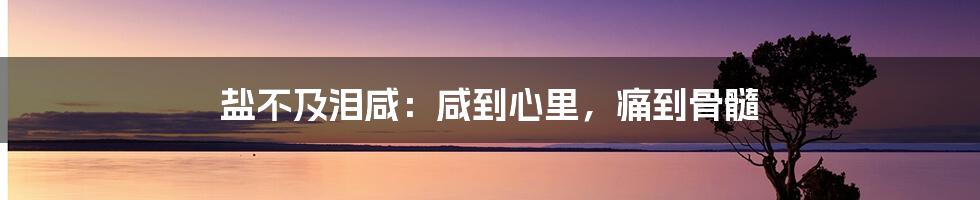 盐不及泪咸：咸到心里，痛到骨髓